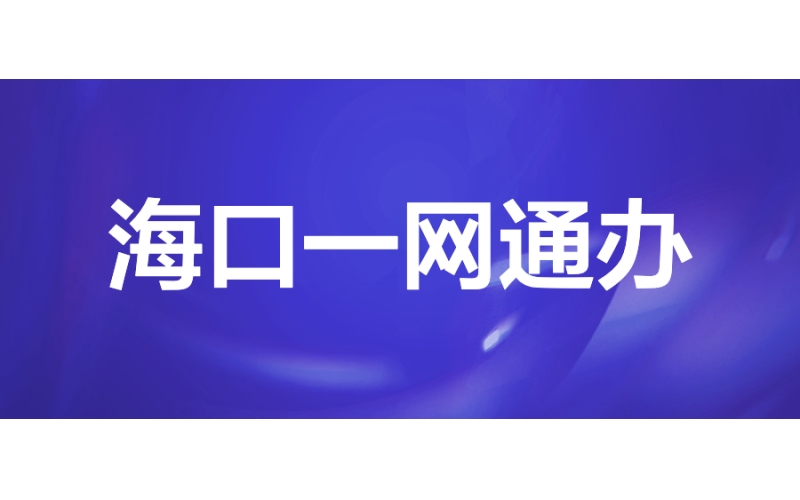 海口一网通办